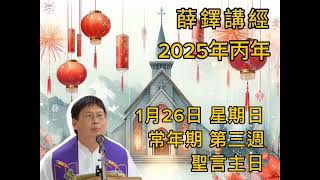 薛鐸講經
2025年丙年

1月26日 星期日
常年期 第三週
聖言主日